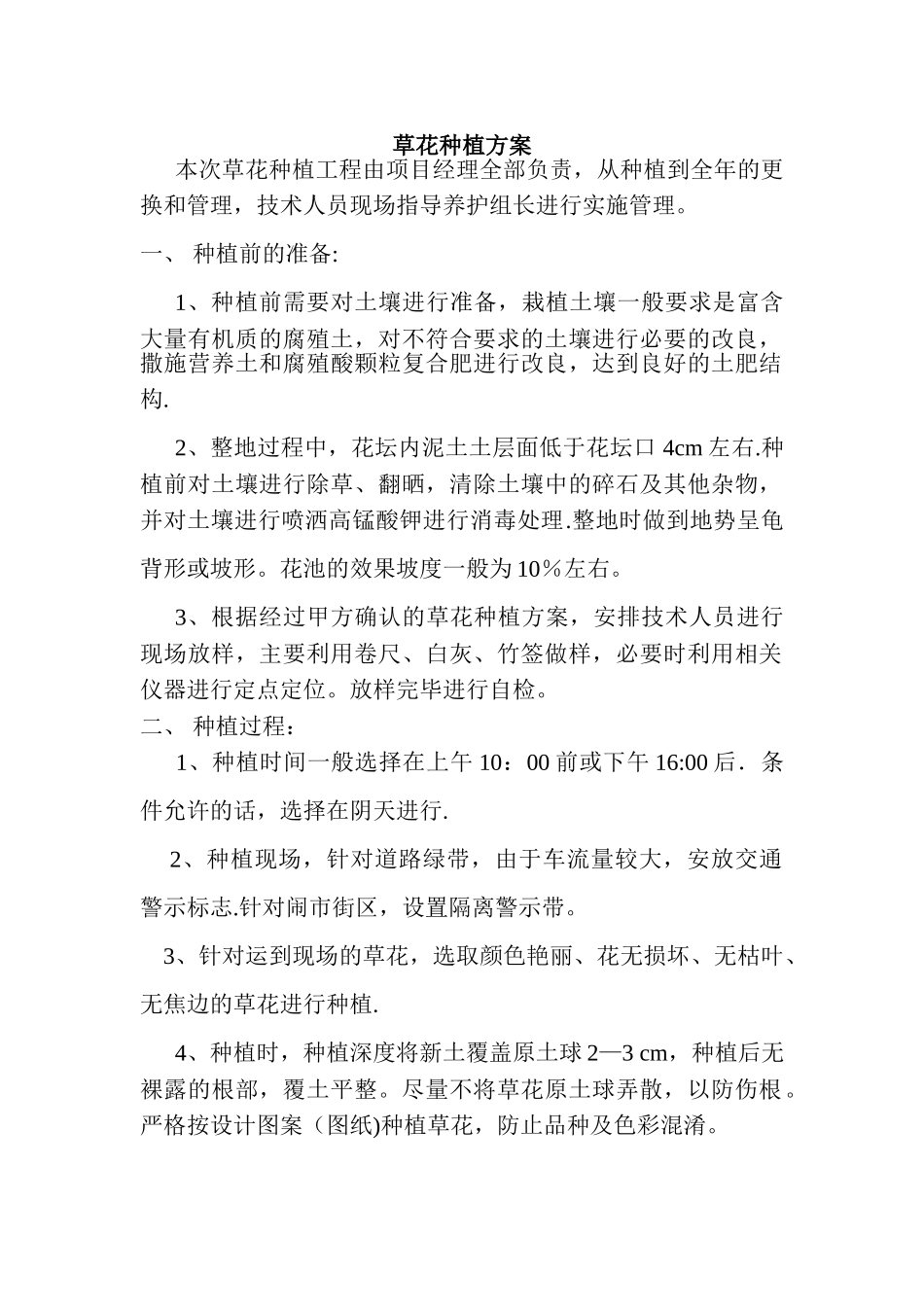 草花种植方案

本次草花种植工程由项目经理全部负责，从种植到全年的更换和管理，技术人员现场指导养护组长进行实施管理。

一、 种植前的准备:

1、种植前需要对土壤进行准备，栽植土壤一般要求是富含大量有机质的腐殖土，对不符合要求的土壤进行必要的改良，撒施营养土和腐殖酸颗粒复合肥进行改良，达到良好的土肥结构.

2、整地过程中，花坛内泥土土层面低于花坛口 4cm 左右.种植前对土壤进行除草、翻晒，清除土壤中的碎石及其他杂物，并对土壤进行喷洒高锰酸钾进行消毒处理.整地时做到地势呈龟背形或坡形。花池的效果坡度一般为10％左右。

3、根据经过甲方确认的草花种植方案，安排技术人员进行现场放样，主要利用卷尺、白灰、竹签做样，必要时利用相关仪器进行定点定位。放样完毕进行自检。

二、 种植过程：

1、种植时间一般选择在上午 10：00 前或下午 16:00 后．条件允许的话，选择在阴天进行.

2、种植现场，针对道路绿带，由于车流量较大，安放交通警示标志.针对闹市街区，设置隔离警示带。

3、针对运到现场的草花，选取颜色艳丽、花无损坏、无枯叶、无焦边的草花进行种植.

4、种植时，种植深度将新土覆盖原土球 2—3 cm，种植后无裸露的根部，覆土平整。尽量不将草花原土球弄散，以防伤根。严格按设计图案（图纸)种植草花，防止品种及色彩混淆。